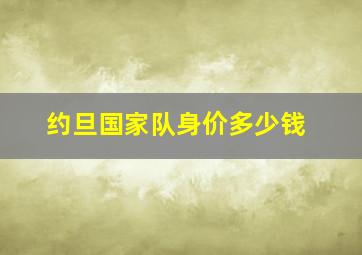 约旦国家队身价多少钱